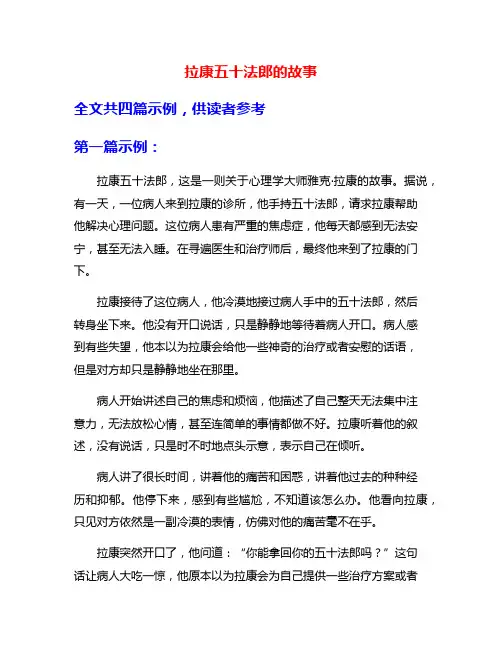 拉康五十法郎的故事

全文共四篇示例，供读者参考

第一篇示例：

拉康五十法郎，这是一则关于心理学大师雅克·拉康的故事。据说，有一天，一位病人来到拉康的诊所，他手持五十法郎，请求拉康帮助他解决心理问题。这位病人患有严重的焦虑症，他每天都感到无法安宁，甚至无法入睡。在寻遍医生和治疗师后，最终他来到了拉康的门下。

拉康接待了这位病人，他冷漠地接过病人手中的五十法郎，然后转身坐下来。他没有开口说话，只是静静地等待着病人开口。病人感到有些失望，他本以为拉康会给他一些神奇的治疗或者安慰的话语，但是对方却只是静静地坐在那里。

病人开始讲述自己的焦虑和烦恼，他描述了自己整天无法集中注意力，无法放松心情，甚至连简单的事情都做不好。拉康听着他的叙述，没有说话，只是时不时地点头示意，表示自己在倾听。

病人讲了很长时间，讲着他的痛苦和困惑，讲着他过去的种种经历和抑郁。他停下来，感到有些尴尬，不知道该怎么办。他看向拉康，只见对方依然是一副冷漠的表情，仿佛对他的痛苦毫不在乎。

拉康突然开口了，他问道：“你能拿回你的五十法郎吗？”这句话让病人大吃一惊，他原本以为拉康会为自己提供一些治疗方案或者